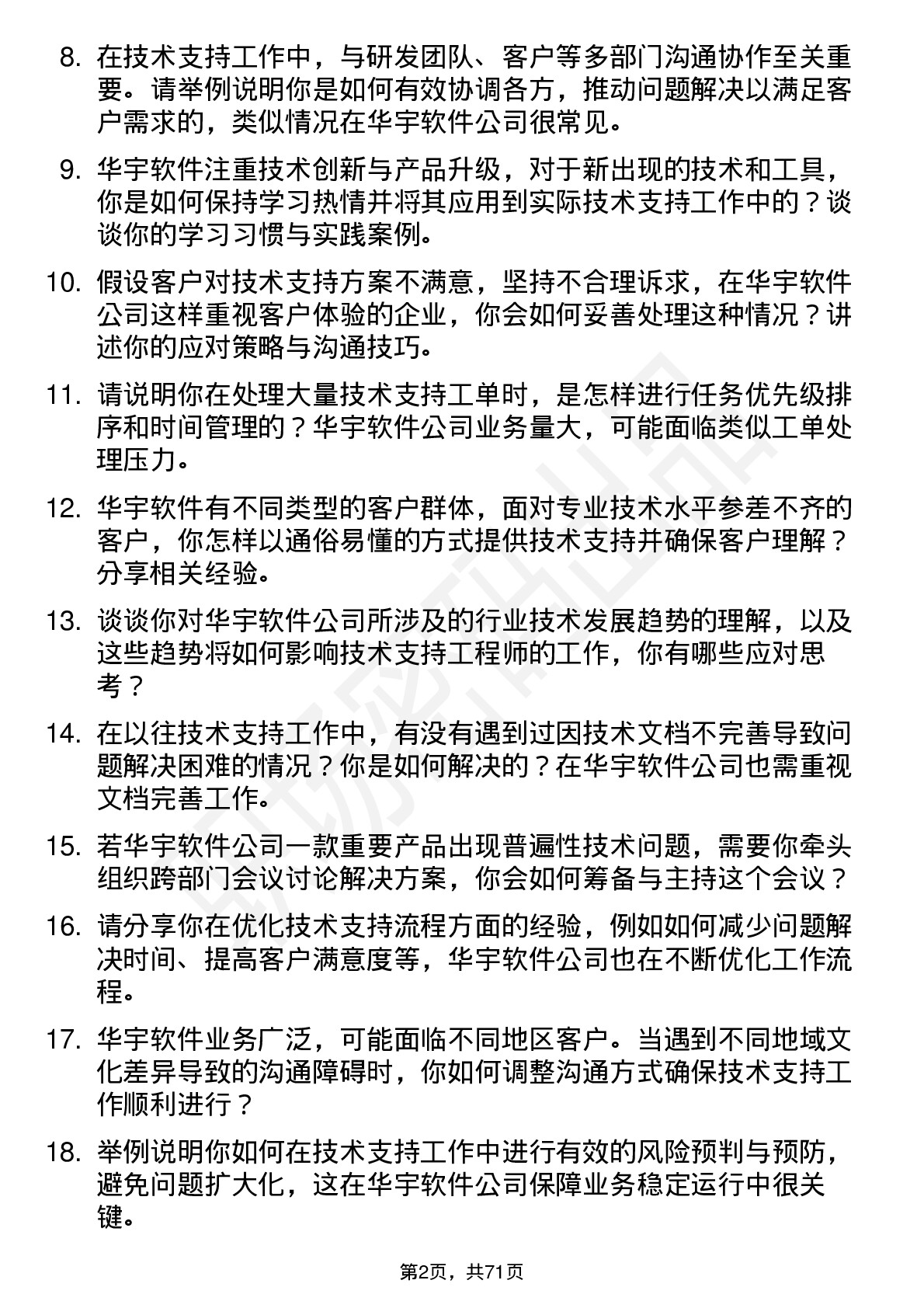 8. 在技术支持工作中，与研发团队、客户等多部门沟通协作至关重要。请举例说明你是如何有效协调各方，推动问题解决以满足客户需求的，类似情况在华宇软件公司很常见。

9. 华宇软件注重技术创新与产品升级，对于新出现的技术和工具，你是如何保持学习热情并将其应用到实际技术支持工作中的？谈谈你的学习习惯与实践案例。

10. 假设客户对技术支持方案不满意，坚持不合理诉求，在华宇软件公司这样重视客户体验的企业，你会如何妥善处理这种情况？讲述你的应对策略与沟通技巧。

11. 请说明你在处理大量技术支持工单时，是怎样进行任务优先级排序和时间管理的？华宇软件公司业务量大，可能面临类似工单处理压力。

12. 华宇软件有不同类型的客户群体，面对专业技术水平参差不齐的客户，你怎样以通俗易懂的方式提供技术支持并确保客户理解？分享相关经验。

13. 谈谈你对华宇软件公司所涉及的行业技术发展趋势的理解，以及这些趋势将如何影响技术支持工程师的工作，你有哪些应对思考？

14. 在以往技术支持工作中，有没有遇到过因技术文档不完善导致问题解决困难的情况？你是如何解决的？在华宇软件公司也需重视文档完善工作。

15. 若华宇软件公司一款重要产品出现普遍性技术问题，需要你牵头组织跨部门会议讨论解决方案，你会如何筹备与主持这个会议？

16. 请分享你在优化技术支持流程方面的经验，例如如何减少问题解决时间、提高客户满意度等，华宇软件公司也在不断优化工作流程。

17. 华宇软件业务广泛，可能面临不同地区客户。当遇到不同地域文化差异导致的沟通障碍时，你如何调整沟通方式确保技术支持工作顺利进行？

18. 举例说明你如何在技术支持工作中进行有效的风险预判与预防，避免问题扩大化，这在华宇软件公司保障业务稳定运行中很关键。

第2页，共71页